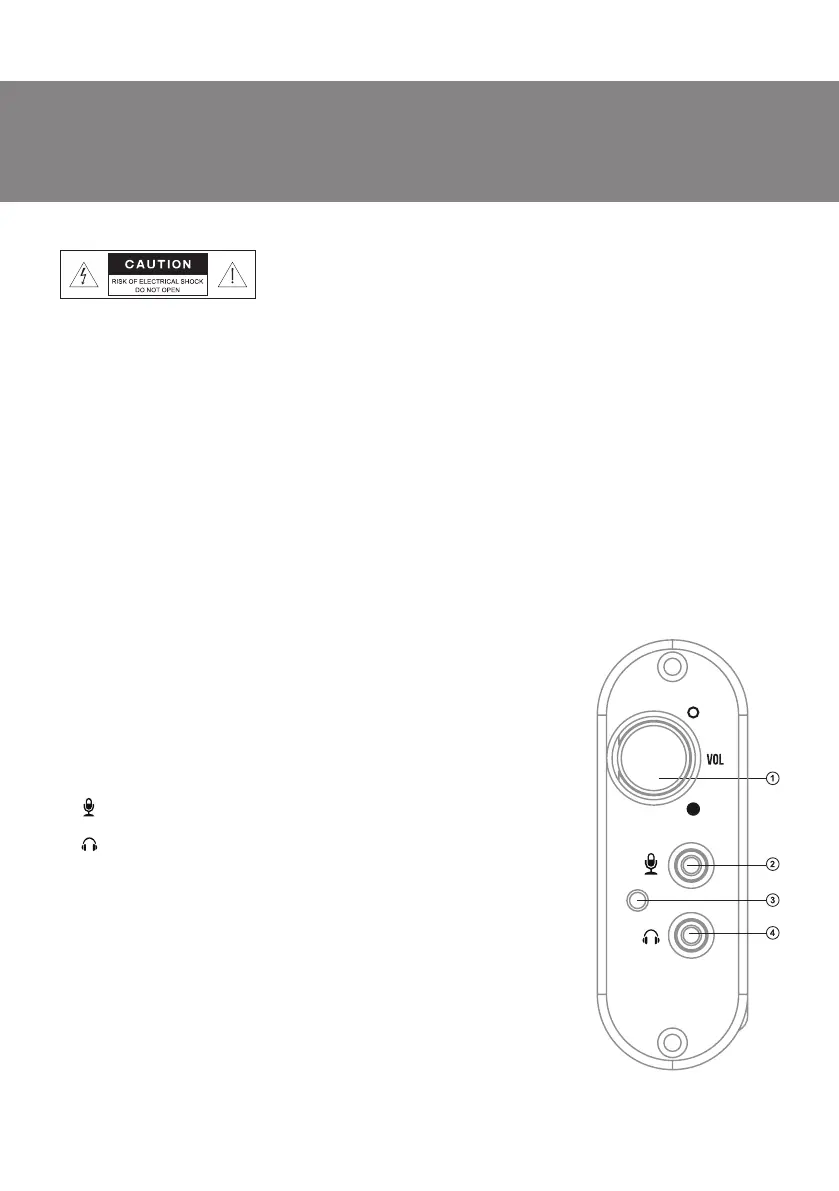 CAUTION
RISK OF ELECTRICAL SHOCK
DO NOT OPEN

VOL
1
2
3
4